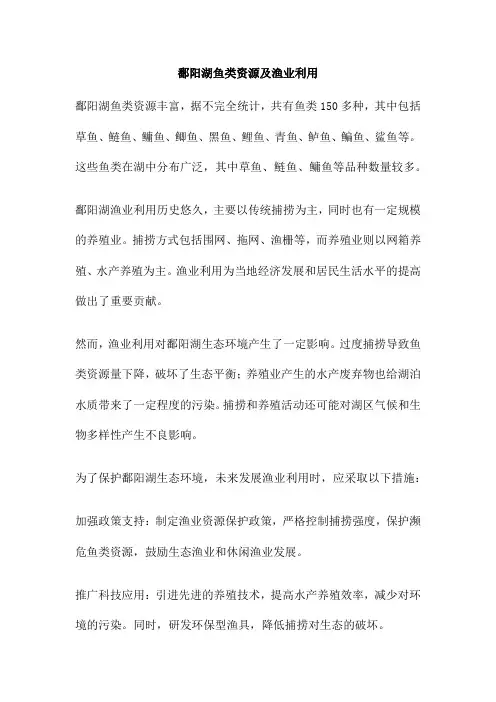 鄱阳湖鱼类资源及渔业利用

鄱阳湖鱼类资源丰富，据不完全统计，共有鱼类150多种，其中包括草鱼、鲢鱼、鳙鱼、鲫鱼、黑鱼、鲤鱼、青鱼、鲈鱼、鳊鱼、鲨鱼等。这些鱼类在湖中分布广泛，其中草鱼、鲢鱼、鳙鱼等品种数量较多。

鄱阳湖渔业利用历史悠久，主要以传统捕捞为主，同时也有一定规模的养殖业。捕捞方式包括围网、拖网、渔栅等，而养殖业则以网箱养殖、水产养殖为主。渔业利用为当地经济发展和居民生活水平的提高做出了重要贡献。

然而，渔业利用对鄱阳湖生态环境产生了一定影响。过度捕捞导致鱼类资源量下降，破坏了生态平衡；养殖业产生的水产废弃物也给湖泊水质带来了一定程度的污染。捕捞和养殖活动还可能对湖区气候和生物多样性产生不良影响。

为了保护鄱阳湖生态环境，未来发展渔业利用时，应采取以下措施：

加强政策支持：制定渔业资源保护政策，严格控制捕捞强度，保护濒危鱼类资源，鼓励生态渔业和休闲渔业发展。

推广科技应用：引进先进的养殖技术，提高水产养殖效率，减少对环境的污染。同时，研发环保型渔具，降低捕捞对生态的破坏。